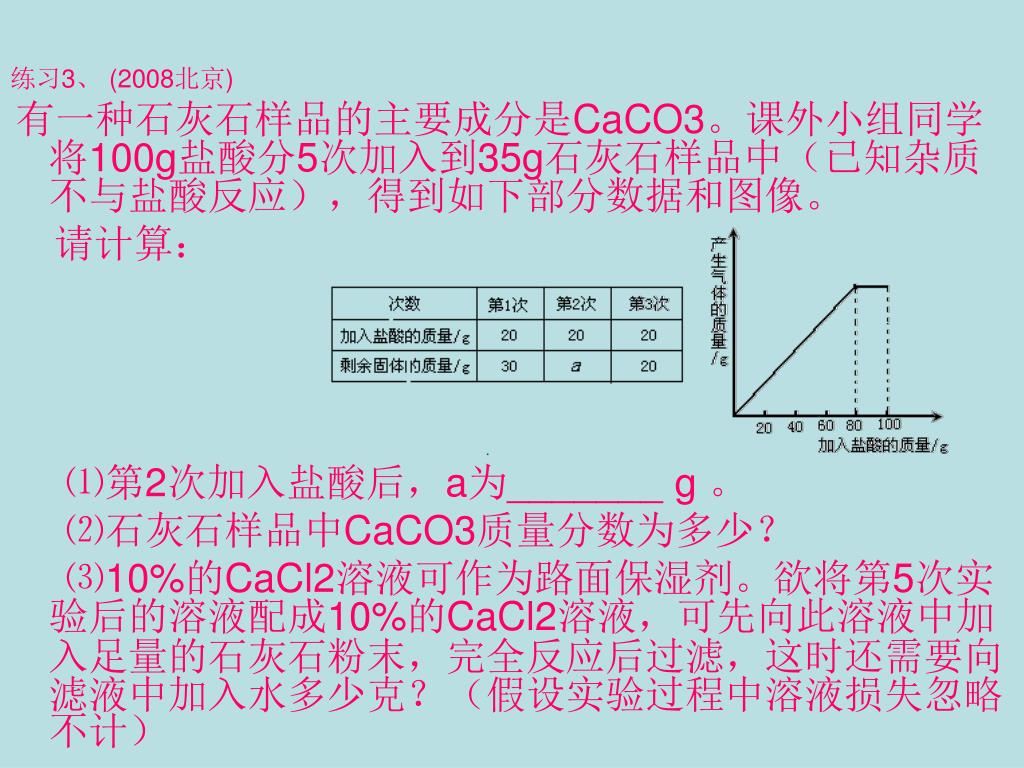 练习3、 (2008北京)

有一种石灰石样品的主要成分是CaCO3。课外小组同学将100g盐酸分5次加入到35g石灰石样品中（已知杂质不与盐酸反应），得到如下部分数据和图像。

请计算：

| 次数 | 第1次 | 第2次 | 第3次 |
|---|---|---|---|
| 加入盐酸的质量/g | 20 | 20 | 20 |
| 剩余固体的质量/g | 30 | a | 20 |

产生气体的质量/g

20 40 60 80 100

加入盐酸的质量/g

⑴第2次加入盐酸后，a为________ g 。

⑵石灰石样品中CaCO3质量分数为多少？

⑶10%的CaCl2溶液可作为路面保湿剂。欲将第5次实验后的溶液配成10%的CaCl2溶液，可先向此溶液中加入足量的石灰石粉末，完全反应后过滤，这时还需要向滤液中加入水多少克？（假设实验过程中溶液损失忽略不计）